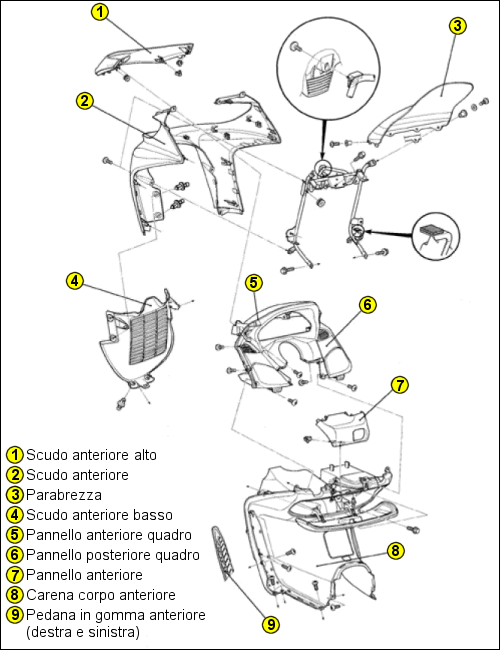 1
2
3
4
5
6
7
8
9

1 Scudo anteriore alto
2 Scudo anteriore
3 Parabrezza
4 Scudo anteriore basso
5 Pannello anteriore quadro
6 Pannello posteriore quadro
7 Pannello anteriore
8 Carena corpo anteriore
9 Pedana in gomma anteriore (destra e sinistra)